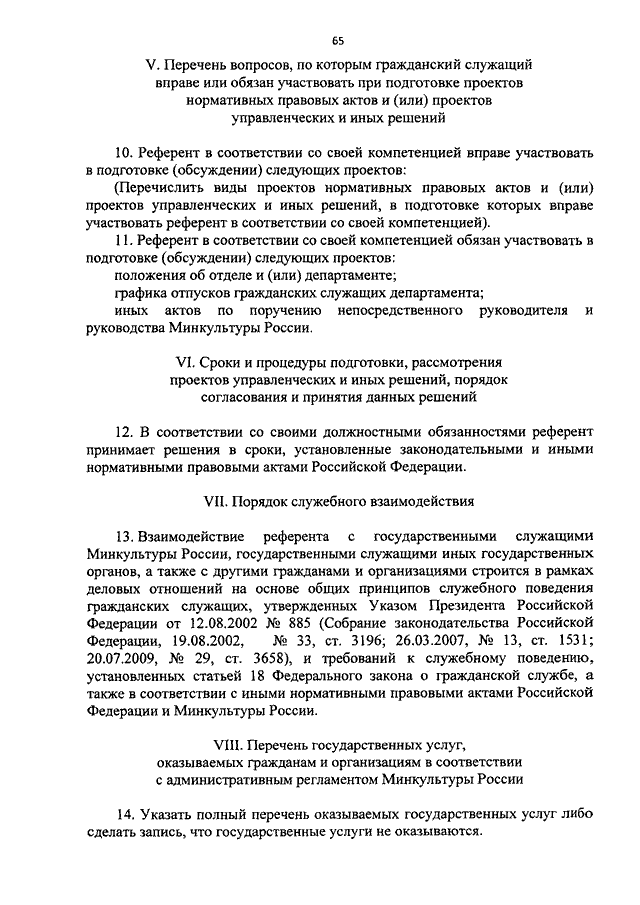 65

V. Перечень вопросов, по которым гражданский служащий вправе или обязан участвовать при подготовке проектов нормативных правовых актов и (или) проектов управленческих и иных решений

10. Референт в соответствии со своей компетенцией вправе участвовать в подготовке (обсуждении) следующих проектов:

(Перечислить виды проектов нормативных правовых актов и (или) проектов управленческих и иных решений, в подготовке которых вправе участвовать референт в соответствии со своей компетенцией).

11. Референт в соответствии со своей компетенцией обязан участвовать в подготовке (обсуждении) следующих проектов:

положения об отделе и (или) департаменте;

графика отпусков гражданских служащих департамента;

иных актов по поручению непосредственного руководителя и руководства Минкультуры России.

VI. Сроки и процедуры подготовки, рассмотрения проектов управленческих и иных решений, порядок согласования и принятия данных решений

12. В соответствии со своими должностными обязанностями референт принимает решения в сроки, установленные законодательными и иными нормативными правовыми актами Российской Федерации.

VII. Порядок служебного взаимодействия

13. Взаимодействие референта с государственными служащими Минкультуры России, государственными служащими иных государственных органов, а также с другими гражданами и организациями строится в рамках деловых отношений на основе общих принципов служебного поведения гражданских служащих, утвержденных Указом Президента Российской Федерации от 12.08.2002 № 885 (Собрание законодательства Российской Федерации, 19.08.2002, № 33, ст. 3196; 26.03.2007, № 13, ст. 1531; 20.07.2009, № 29, ст. 3658), и требований к служебному поведению, установленных статьей 18 Федерального закона о гражданской службе, а также в соответствии с иными нормативными правовыми актами Российской Федерации и Минкультуры России.

VIII. Перечень государственных услуг, оказываемых гражданам и организациям в соответствии с административным регламентом Минкультуры России

14. Указать полный перечень оказываемых государственных услуг либо сделать запись, что государственные услуги не оказываются.